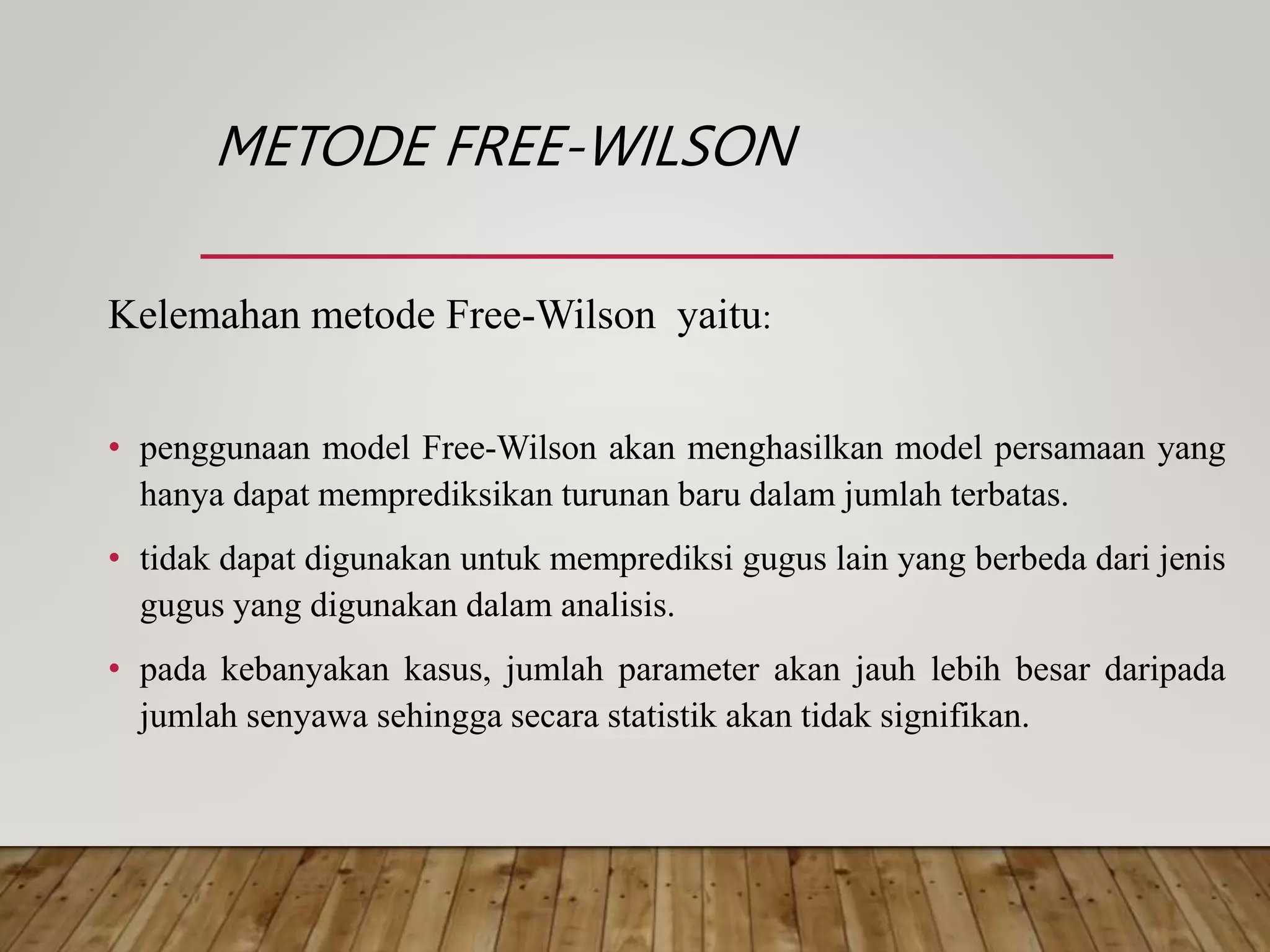 METODE FREE-WILSON

Kelemahan metode Free-Wilson yaitu:

• penggunaan model Free-Wilson akan menghasilkan model persamaan yang hanya dapat memprediksikan turunan baru dalam jumlah terbatas.

• tidak dapat digunakan untuk memprediksi gugus lain yang berbeda dari jenis gugus yang digunakan dalam analisis.

• pada kebanyakan kasus, jumlah parameter akan jauh lebih besar daripada jumlah senyawa sehingga secara statistik akan tidak signifikan.